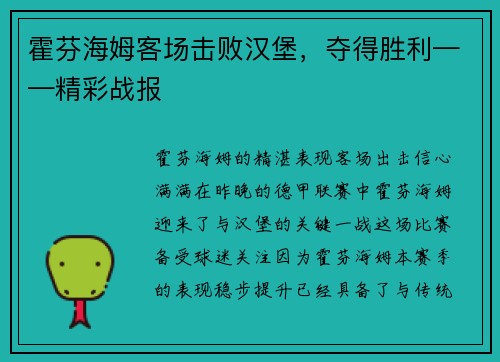 霍芬海姆客场击败汉堡，夺得胜利——精彩战报

霍芬海姆的精湛表现客场出击信心满满在昨晚的德甲联赛中霍芬海姆迎来了与汉堡的关键一战这场比赛备受球迷关注因为霍芬海姆本赛季的表现稳步提升已经具备了与传统